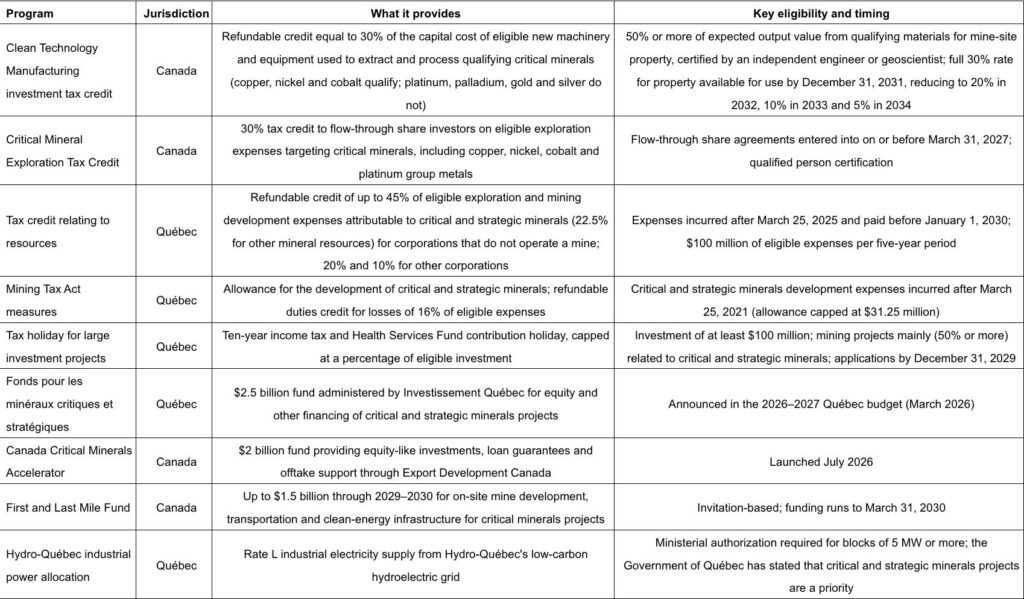 | Program | Jurisdiction | What it provides | Key eligibility and timing |
|---|---|---|---|
| Clean Technology Manufacturing investment tax credit | Canada | Refundable credit equal to 30% of the capital cost of eligible new machinery and equipment used to extract and process qualifying critical minerals (copper, nickel and cobalt qualify; platinum, palladium, gold and silver do not) | 50% or more of expected output value from qualifying materials for mine-site property, certified by an independent engineer or geoscientist; full 30% rate for property available for use by December 31, 2031, reducing to 20% in 2032, 10% in 2033 and 5% in 2034 |
| Critical Mineral Exploration Tax Credit | Canada | 30% tax credit to flow-through share investors on eligible exploration expenses targeting critical minerals, including copper, nickel, cobalt and platinum group metals | Flow-through share agreements entered into on or before March 31, 2027; qualified person certification |
| Tax credit relating to resources | Québec | Refundable credit of up to 45% of eligible exploration and mining development expenses attributable to critical and strategic minerals (22.5% for other mineral resources) for corporations that do not operate a mine; 20% and 10% for other corporations | Expenses incurred after March 25, 2025 and paid before January 1, 2030; $100 million of eligible expenses per five-year period |
| Mining Tax Act measures | Québec | Allowance for the development of critical and strategic minerals; refundable duties credit for losses of 16% of eligible expenses | Critical and strategic minerals development expenses incurred after March 25, 2021 (allowance capped at $31.25 million) |
| Tax holiday for large investment projects | Québec | Ten-year income tax and Health Services Fund contribution holiday, capped at a percentage of eligible investment | Investment of at least $100 million; mining projects mainly (50% or more) related to critical and strategic minerals; applications by December 31, 2029 |
| Fonds pour les minéraux critiques et stratégiques | Québec | $2.5 billion fund administered by Investissement Québec for equity and other financing of critical and strategic minerals projects | Announced in the 2026–2027 Québec budget (March 2026) |
| Canada Critical Minerals Accelerator | Canada | $2 billion fund providing equity-like investments, loan guarantees and offtake support through Export Development Canada | Launched July 2026 |
| First and Last Mile Fund | Canada | Up to $1.5 billion through 2029–2030 for on-site mine development, transportation and clean-energy infrastructure for critical minerals projects | Invitation-based; funding runs to March 31, 2030 |
| Hydro-Québec industrial power allocation | Québec | Rate L industrial electricity supply from Hydro-Québec's low-carbon hydroelectric grid | Ministerial authorization required for blocks of 5 MW or more; the Government of Québec has stated that critical and strategic minerals projects are a priority |